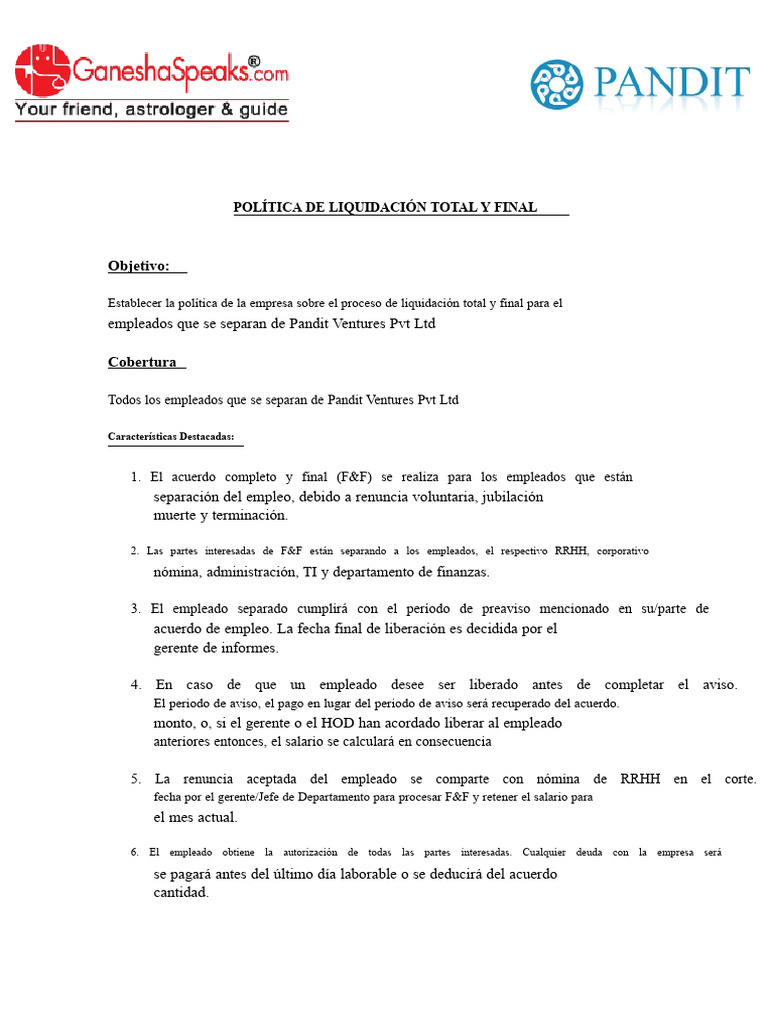 GaneshaSpeaks®.com
Your friend, astrologer & guide

PANDIT

POLÍTICA DE LIQUIDACIÓN TOTAL Y FINAL

Objetivo:

Establecer la política de la empresa sobre el proceso de liquidación total y final para el empleados que se separan de Pandit Ventures Pvt Ltd

Cobertura

Todos los empleados que se separan de Pandit Ventures Pvt Ltd

Características Destacadas:

1. El acuerdo completo y final (F&F) se realiza para los empleados que están separación del empleo, debido a renuncia voluntaria, jubilación muerte y terminación.

2. Las partes interesadas de F&F están separando a los empleados, el respectivo RRHH, corporativo nómina, administración, TI y departamento de finanzas.

3. El empleado separado cumplirá con el período de preaviso mencionado en su/parte de acuerdo de empleo. La fecha final de liberación es decidida por el gerente de informes.

4. En caso de que un empleado desee ser liberado antes de completar el aviso. El periodo de aviso, el pago en lugar del periodo de aviso será recuperado del acuerdo. monto, o, si el gerente o el HOD han acordado liberar al empleado anteriores entonces, el salario se calculará en consecuencia

5. La renuncia aceptada del empleado se comparte con nómina de RRHH en el corte. fecha por el gerente/Jefe de Departamento para procesar F&F y retener el salario para el mes actual.

6. El empleado obtiene la autorización de todas las partes interesadas. Cualquier deuda con la empresa será se pagará antes del último día laborable o se deducirá del acuerdo cantidad.